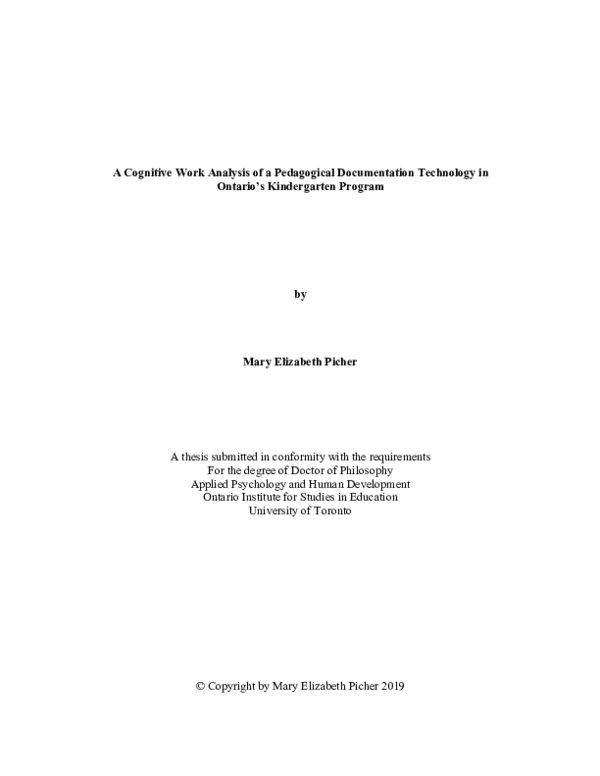 A Cognitive Work Analysis of a Pedagogical Documentation Technology in Ontario's Kindergarten Program

by

Mary Elizabeth Picher

A thesis submitted in conformity with the requirements
For the degree of Doctor of Philosophy
Applied Psychology and Human Development
Ontario Institute for Studies in Education
University of Toronto

© Copyright by Mary Elizabeth Picher 2019